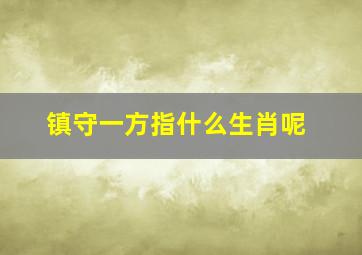 镇守一方指什么生肖呢